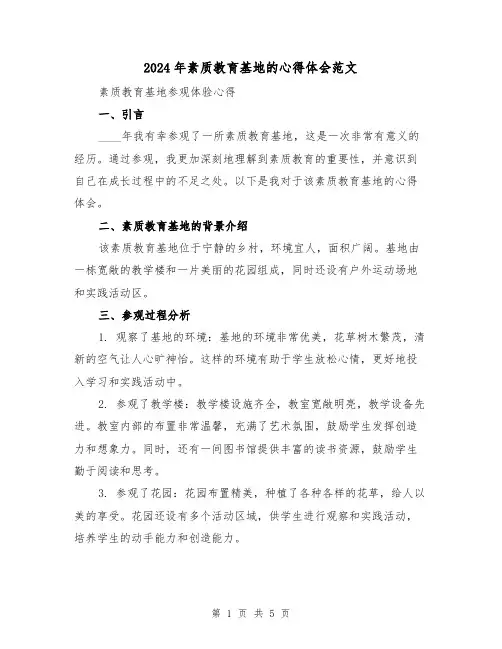 2024年素质教育基地的心得体会范文

素质教育基地参观体验心得

一、引言

____年我有幸参观了一所素质教育基地，这是一次非常有意义的经历。通过参观，我更加深刻地理解到素质教育的重要性，并意识到自己在成长过程中的不足之处。以下是我对于该素质教育基地的心得体会。

二、素质教育基地的背景介绍

该素质教育基地位于宁静的乡村，环境宜人，面积广阔。基地由一栋宽敞的教学楼和一片美丽的花园组成，同时还设有户外运动场地和实践活动区。

三、参观过程分析

1. 观察了基地的环境：基地的环境非常优美，花草树木繁茂，清新的空气让人心旷神怡。这样的环境有助于学生放松心情，更好地投入学习和实践活动中。

2. 参观了教学楼：教学楼设施齐全，教室宽敞明亮，教学设备先进。教室内部的布置非常温馨，充满了艺术氛围，鼓励学生发挥创造力和想象力。同时，还有一间图书馆提供丰富的读书资源，鼓励学生勤于阅读和思考。

3. 参观了花园：花园布置精美，种植了各种各样的花草，给人以美的享受。花园还设有多个活动区域，供学生进行观察和实践活动，培养学生的动手能力和创造能力。

第 1 页 共 5 页